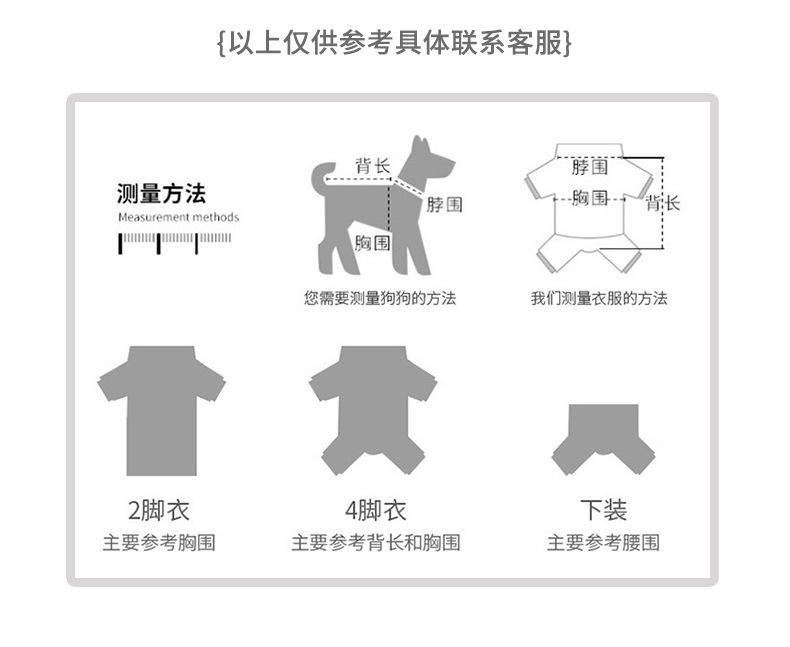 {以上仅供参考具体联系客服}

测量方法
Measurement methods

背长
脖围
胸围
您需要测量狗狗的方法

脖围
胸围
背长
我们测量衣服的方法

2脚衣
主要参考胸围

4脚衣
主要参考背长和胸围

下装
主要参考腰围